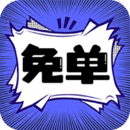 免单